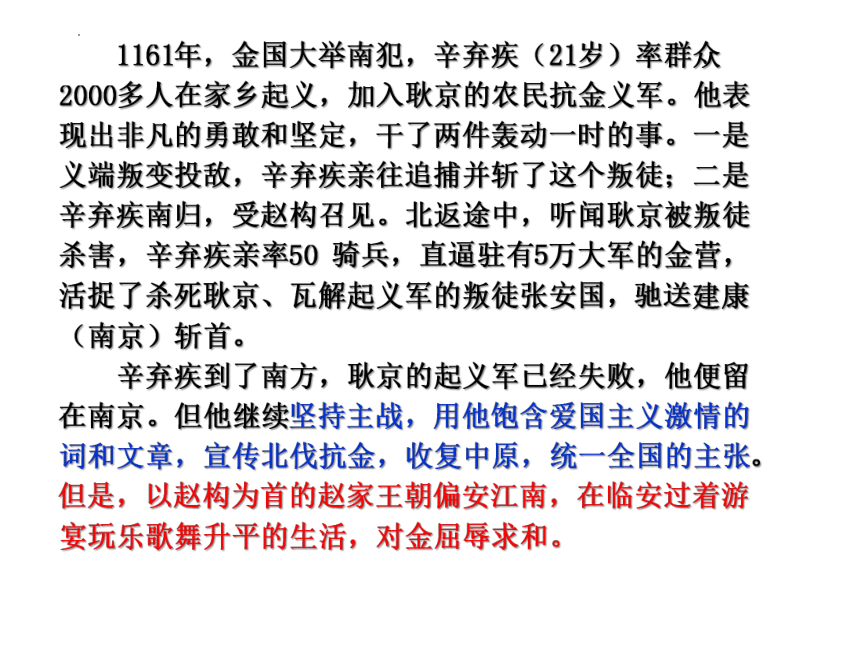 1161年，金国大举南犯，辛弃疾（21岁）率群众2000多人在家乡起义，加入耿京的农民抗金义军。他表现出非凡的勇敢和坚定，干了两件轰动一时的事。一是义端叛变投敌，辛弃疾亲往追捕并斩了这个叛徒；二是辛弃疾南归，受赵构召见。北返途中，听闻耿京被叛徒杀害，辛弃疾亲率50 骑兵，直逼驻有5万大军的金营，活捉了杀死耿京、瓦解起义军的叛徒张安国，驰送建康（南京）斩首。

辛弃疾到了南方，耿京的起义军已经失败，他便留在南京。但他继续坚持主战，用他饱含爱国主义激情的词和文章，宣传北伐抗金，收复中原，统一全国的主张。但是，以赵构为首的赵家王朝偏安江南，在临安过着游宴玩乐歌舞升平的生活，对金屈辱求和。